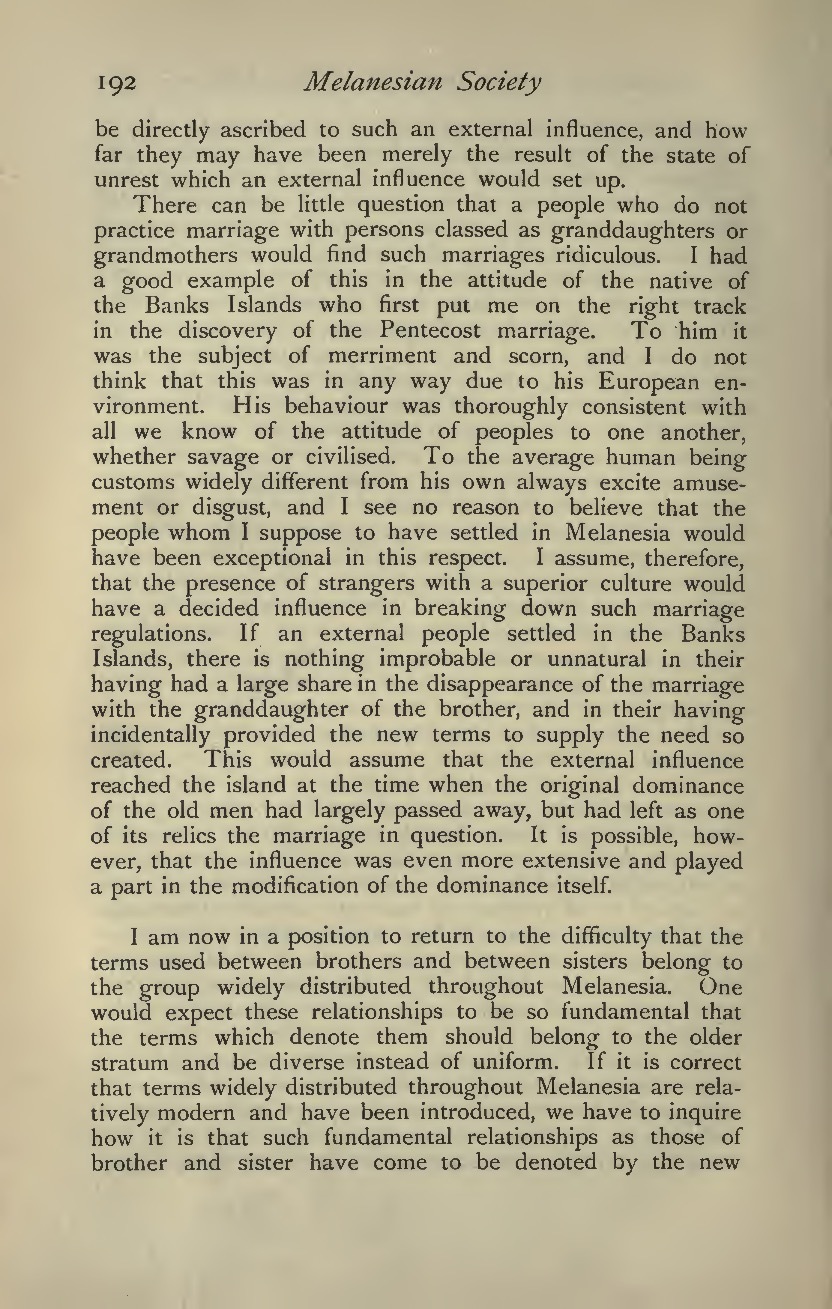 192 Melanesian Society

be directly ascribed to such an external influence, and how far they may have been merely the result of the state of unrest which an external influence would set up.

There can be little question that a people who do not practice marriage with persons classed as granddaughters or grandmothers would find such marriages ridiculous. I had a good example of this in the attitude of the native of the Banks Islands who first put me on the right track in the discovery of the Pentecost marriage. To him it was the subject of merriment and scorn, and I do not think that this was in any way due to his European environment. His behaviour was thoroughly consistent with all we know of the attitude of peoples to one another, whether savage or civilised. To the average human being customs widely different from his own always excite amusement or disgust, and I see no reason to believe that the people whom I suppose to have settled in Melanesia would have been exceptional in this respect. I assume, therefore, that the presence of strangers with a superior culture would have a decided influence in breaking down such marriage regulations. If an external people settled in the Banks Islands, there is nothing improbable or unnatural in their having had a large share in the disappearance of the marriage with the granddaughter of the brother, and in their having incidentally provided the new terms to supply the need so created. This would assume that the external influence reached the island at the time when the original dominance of the old men had largely passed away, but had left as one of its relics the marriage in question. It is possible, however, that the influence was even more extensive and played a part in the modification of the dominance itself.

I am now in a position to return to the difficulty that the terms used between brothers and between sisters belong to the group widely distributed throughout Melanesia. One would expect these relationships to be so fundamental that the terms which denote them should belong to the older stratum and be diverse instead of uniform. If it is correct that terms widely distributed throughout Melanesia are relatively modern and have been introduced, we have to inquire how it is that such fundamental relationships as those of brother and sister have come to be denoted by the new